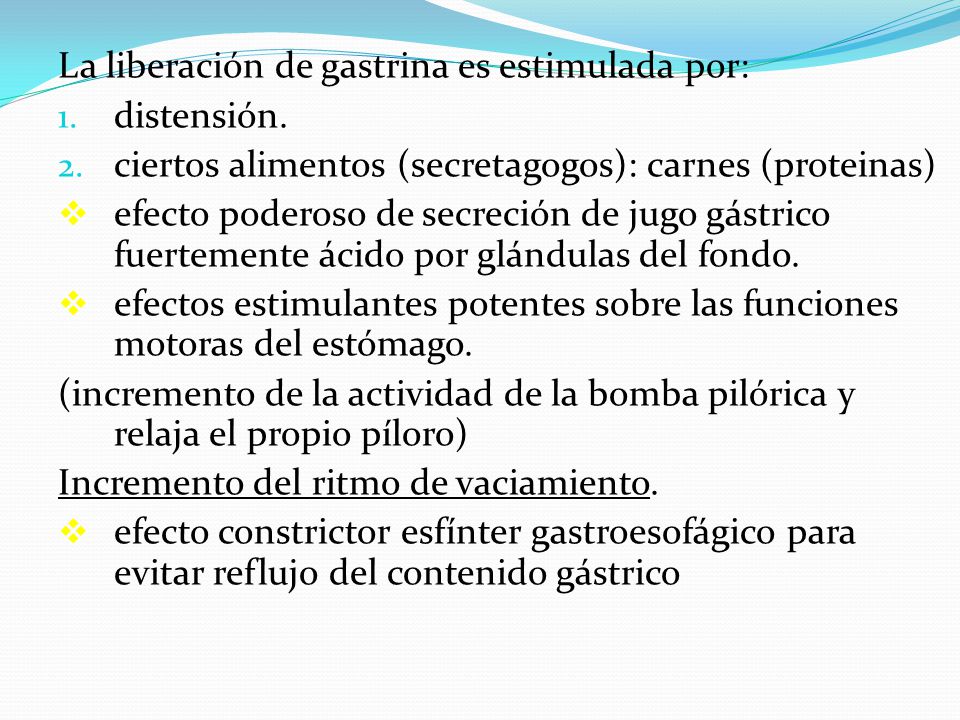 La liberación de gastrina es estimulada por:
1. distensión.
2. ciertos alimentos (secretagogos): carnes (proteinas)
❖ efecto poderoso de secreción de jugo gástrico fuertemente ácido por glándulas del fondo.
❖ efectos estimulantes potentes sobre las funciones motoras del estómago.
(incremento de la actividad de la bomba pilórica y relaja el propio píloro)
Incremento del ritmo de vaciamiento.
❖ efecto constrictor esfínter gastroesofágico para evitar reflujo del contenido gástrico